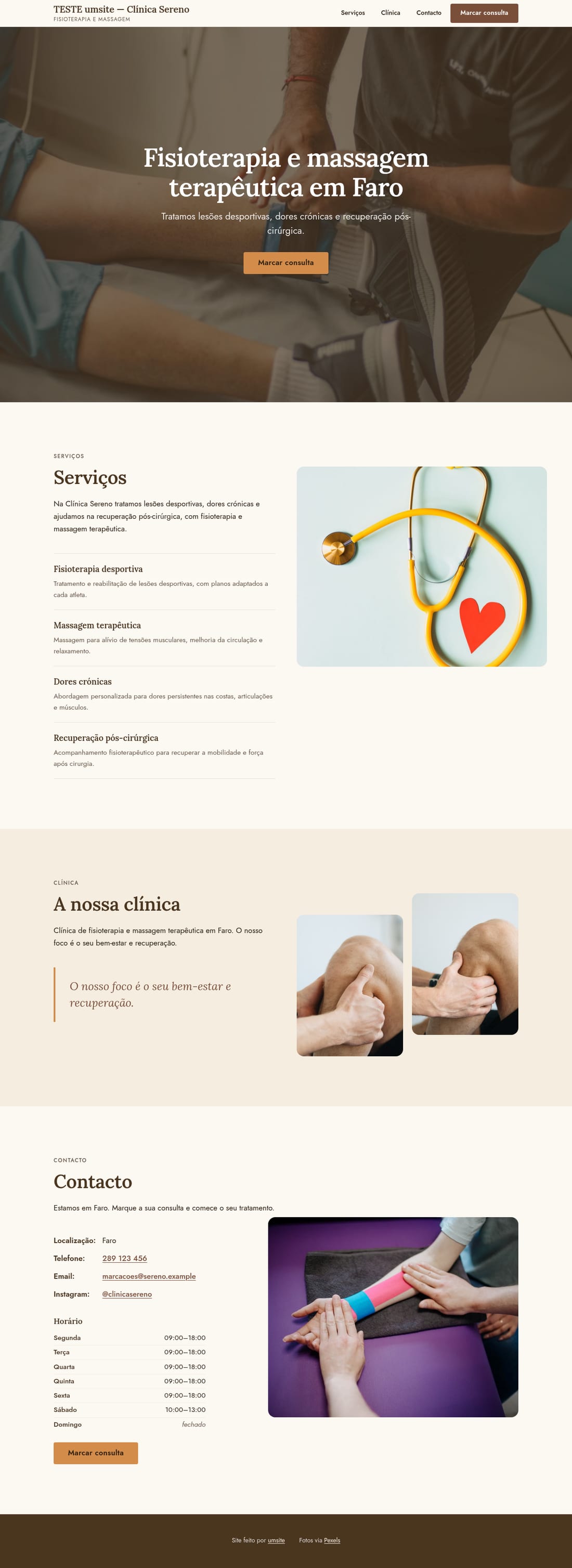 TESTE umsite — Clínica Sereno
FISIOTERAPIA E MASSAGEM

Serviços Clínica Contacto Marcar consulta

Fisioterapia e massagem terapêutica em Faro

Tratamos lesões desportivas, dores crónicas e recuperação pós-cirúrgica.

Marcar consulta

SERVIÇOS

Serviços

Na Clínica Sereno tratamos lesões desportivas, dores crónicas e ajudamos na recuperação pós-cirúrgica, com fisioterapia e massagem terapêutica.

Fisioterapia desportiva
Tratamento e reabilitação de lesões desportivas, com planos adaptados a cada atleta.

Massagem terapêutica
Massagem para alívio de tensões musculares, melhoria da circulação e relaxamento.

Dores crónicas
Abordagem personalizada para dores persistentes nas costas, articulações e músculos.

Recuperação pós-cirúrgica
Acompanhamento fisioterapêutico para recuperar a mobilidade e força após cirurgia.

CLÍNICA

A nossa clínica

Clínica de fisioterapia e massagem terapêutica em Faro. O nosso foco é o seu bem-estar e recuperação.

O nosso foco é o seu bem-estar e recuperação.

CONTACTO

Contacto

Estamos em Faro. Marque a sua consulta e comece o seu tratamento.

Localização: Faro
Telefone: 289 123 456
Email: marcacoes@sereno.example
Instagram: @clinicasereno

Horário

| Segunda | 09:00–18:00 |
|---|---|
| Terça | 09:00–18:00 |
| Quarta | 09:00–18:00 |
| Quinta | 09:00–18:00 |
| Sexta | 09:00–18:00 |
| Sábado | 10:00–13:00 |
| Domingo | fechado |

Marcar consulta

Site feito por umsite Fotos via Pexels